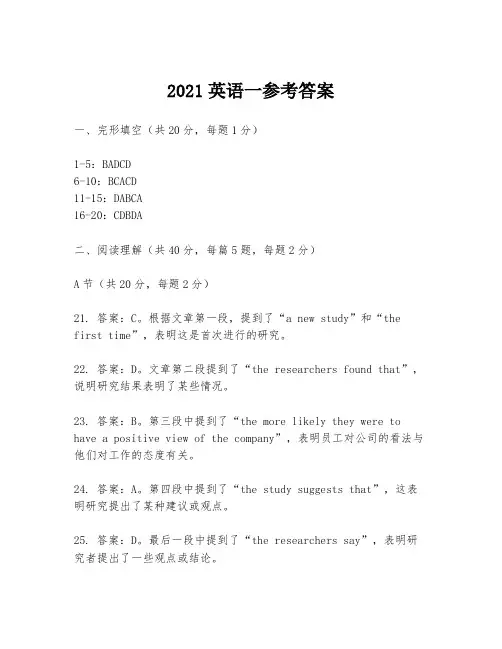 2021 英语一参考答案

一、完形填空（共 20 分，每题 1 分）

1-5：BADCD
6-10：BCACD
11-15：DABCA
16-20：CDBDA

二、阅读理解（共 40 分，每篇 5 题，每题 2 分）

A 节（共 20 分，每题 2 分）

21. 答案：C。根据文章第一段，提到了“a new study”和“the first time”，表明这是首次进行的研究。

22. 答案：D。文章第二段提到了“the researchers found that”，说明研究结果表明了某些情况。

23. 答案：B。第三段中提到了“the more likely they were to have a positive view of the company”，表明员工对公司的看法与他们对工作的态度有关。

24. 答案：A。第四段中提到了“the study suggests that”，这表明研究提出了某种建议或观点。

25. 答案：D。最后一段中提到了“the researchers say”，表明研究者提出了一些观点或结论。